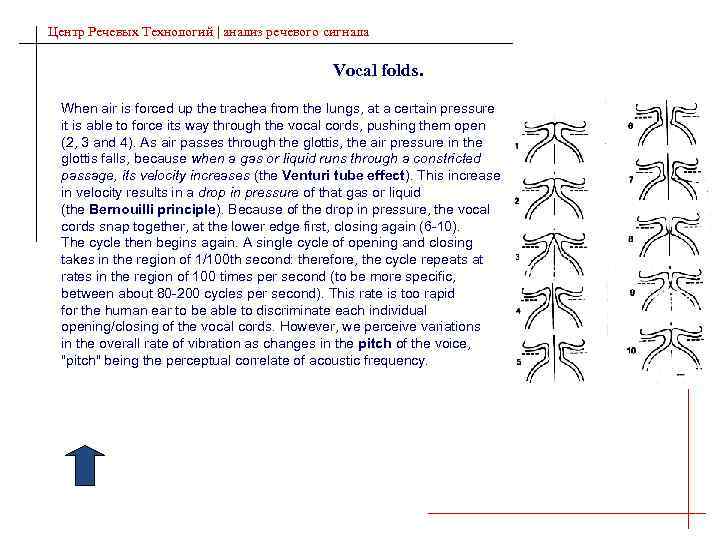 Центр Речевых Технологий | анализ речевого сигнала

Vocal folds.

When air is forced up the trachea from the lungs, at a certain pressure it is able to force its way through the vocal cords, pushing them open (2, 3 and 4). As air passes through the glottis, the air pressure in the glottis falls, because when a gas or liquid runs through a constricted passage, its velocity increases (the Venturi tube effect). This increase in velocity results in a drop in pressure of that gas or liquid (the Bernouilli principle). Because of the drop in pressure, the vocal cords snap together, at the lower edge first, closing again (6-10). The cycle then begins again. A single cycle of opening and closing takes in the region of 1/100th second: therefore, the cycle repeats at rates in the region of 100 times per second (to be more specific, between about 80-200 cycles per second). This rate is too rapid for the human ear to be able to discriminate each individual opening/closing of the vocal cords. However, we perceive variations in the overall rate of vibration as changes in the pitch of the voice, "pitch" being the perceptual correlate of acoustic frequency.

1
2
3
4
5
6
7
8
9
10